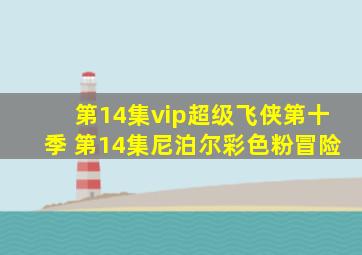 第14集vip超级飞侠第十季 第14集尼泊尔彩色粉冒险